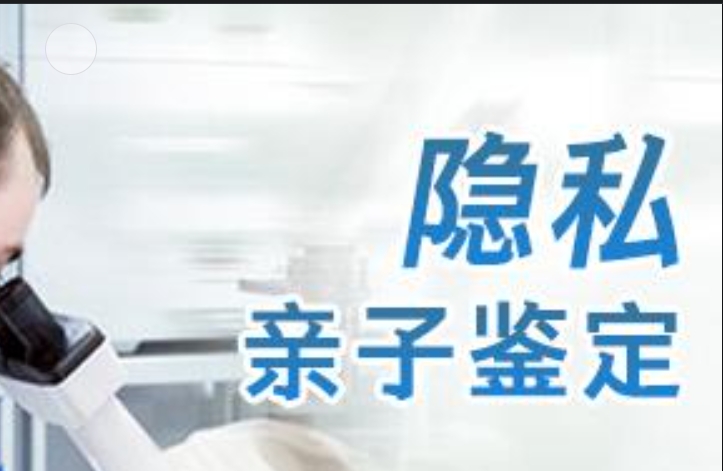 隐私
亲子鉴定